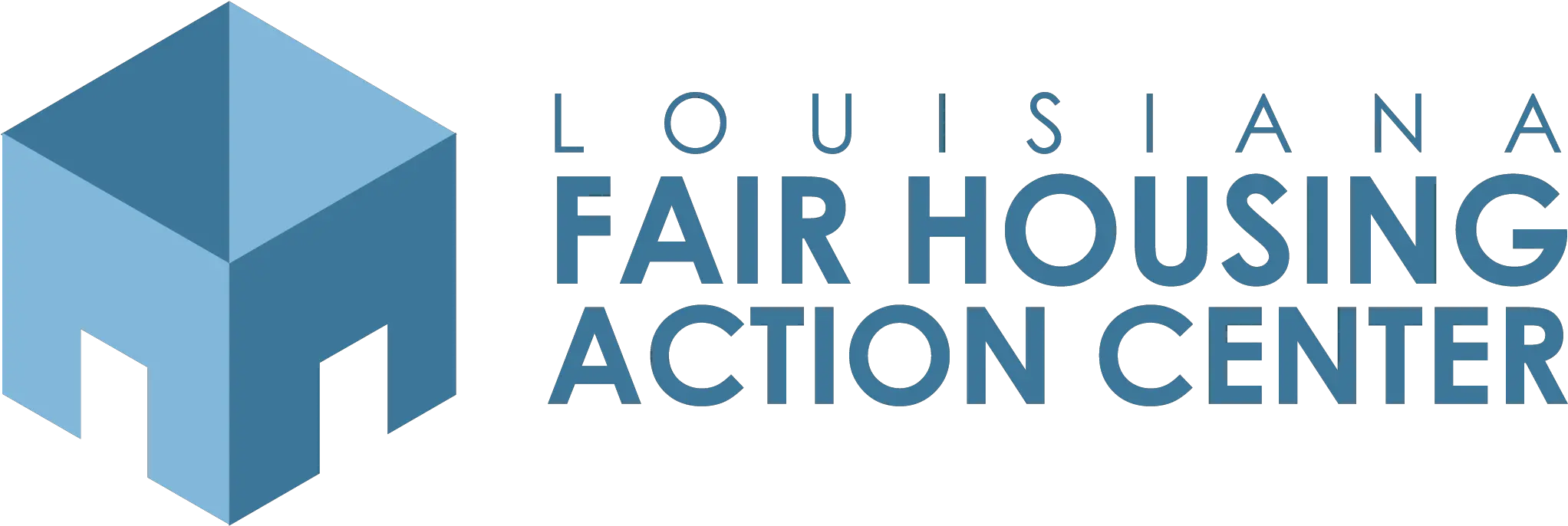 LOUISIANA
FAIR HOUSING
ACTION CENTER